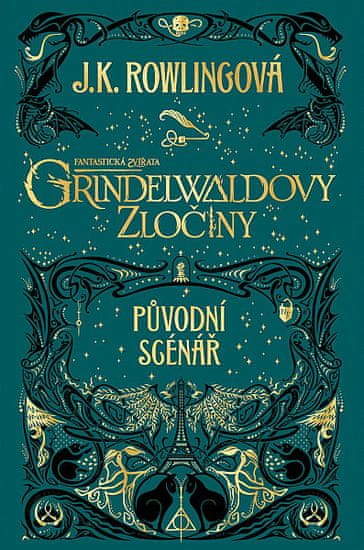 J.K. ROWLINGOVÁ

FANTASTICKÁ ZVÍŘATA
GRINDELWALDOVY ZLOČINY

PŮVODNÍ SCÉNÁŘ